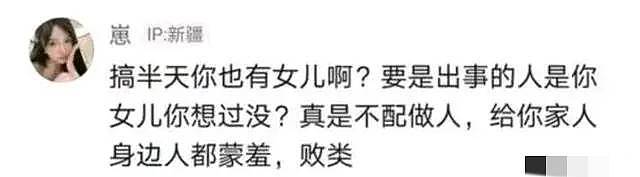 崽 IP:新疆

搞半天你也有女儿啊？要是出事的人是你女儿你想过没？真是不配做人，给你家人身边人都蒙羞，败类